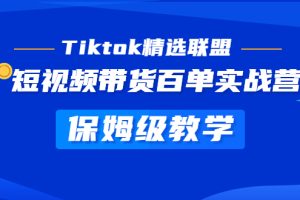 Tiktok精选联盟
短视频带货百单实战营
保姆级教学